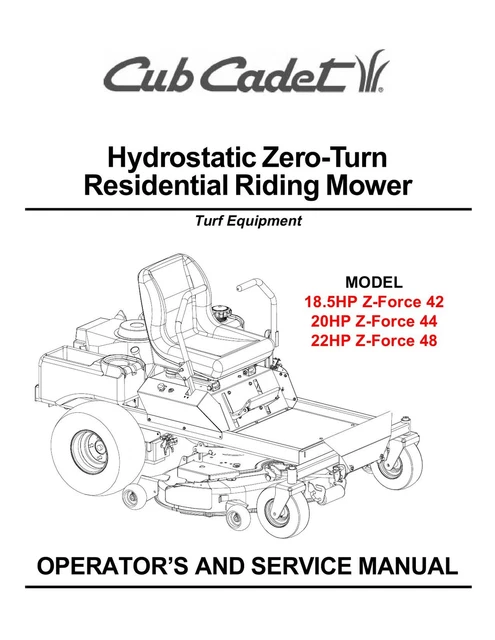 Cub Cadet®

Hydrostatic Zero-Turn Residential Riding Mower

Turf Equipment

MODEL
18.5HP Z-Force 42
20HP Z-Force 44
22HP Z-Force 48

OPERATOR'S AND SERVICE MANUAL